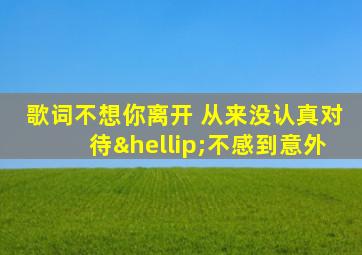 歌词不想你离开 从来没认真对待&hellip;不感到意外